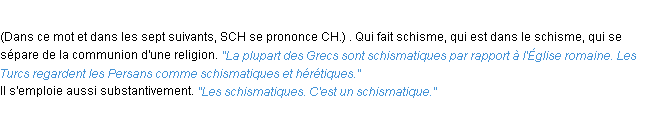 (Dans ce mot et dans les sept suivants, SCH se prononce CH.) . Qui fait schisme, qui est dans le schisme, qui se sépare de la communion d'une religion. "La plupart des Grecs sont schismatiques par rapport à l'Église romaine. Les Turcs regardent les Persans comme schismatiques et hérétiques."
Il s'emploie aussi substantivement. "Les schismatiques. C'est un schismatique."